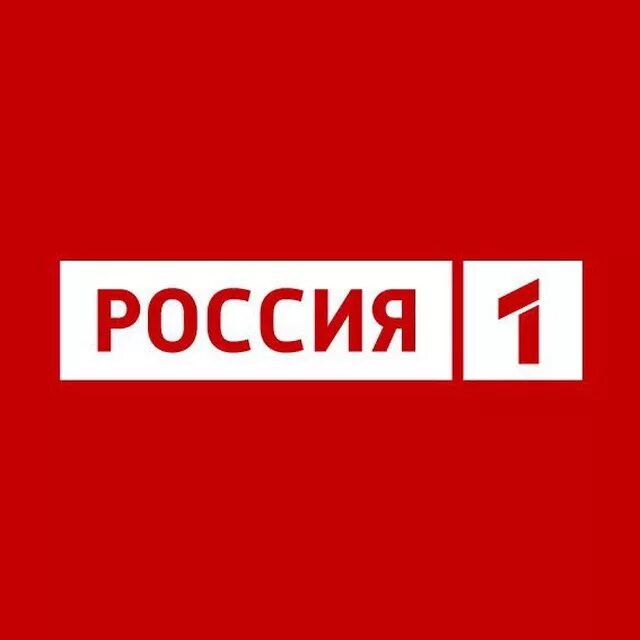 РОССИЯ 1